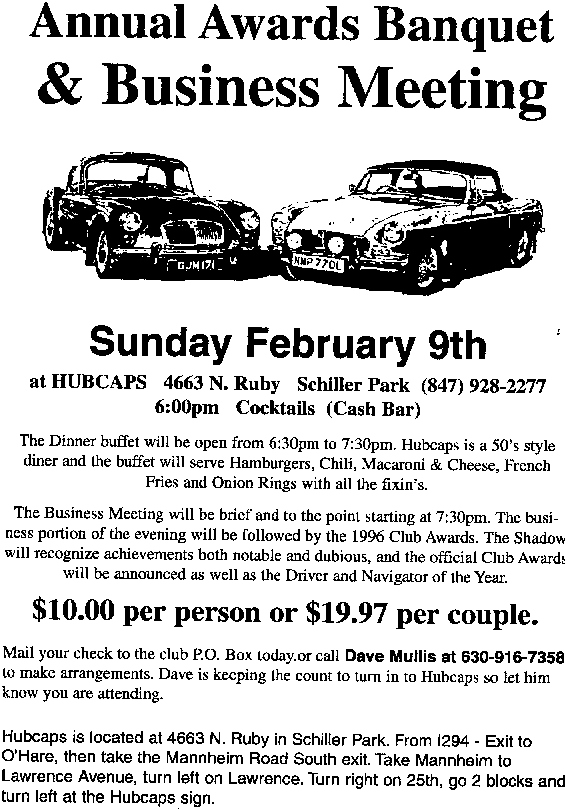 Annual Awards Banquet & Business Meeting

GJM171

NMP 770L

Sunday February 9th

at HUBCAPS 4663 N. Ruby Schiller Park (847) 928-2277
6:00pm Cocktails (Cash Bar)

The Dinner buffet will be open from 6:30pm to 7:30pm. Hubcaps is a 50's style diner and the buffet will serve Hamburgers, Chili, Macaroni & Cheese, French Fries and Onion Rings with all the fixin's.

The Business Meeting will be brief and to the point starting at 7:30pm. The business portion of the evening will be followed by the 1996 Club Awards. The Shadow will recognize achievements both notable and dubious, and the official Club Awards will be announced as well as the Driver and Navigator of the Year.

$10.00 per person or $19.97 per couple.

Mail your check to the club P.O. Box today.or call Dave Mullis at 630-916-7358 to make arrangements. Dave is keeping the count to turn in to Hubcaps so let him know you are attending.

Hubcaps is located at 4663 N. Ruby in Schiller Park. From I294 - Exit to O'Hare, then take the Mannheim Road South exit. Take Mannheim to Lawrence Avenue, turn left on Lawrence. Turn right on 25th, go 2 blocks and turn left at the Hubcaps sign.